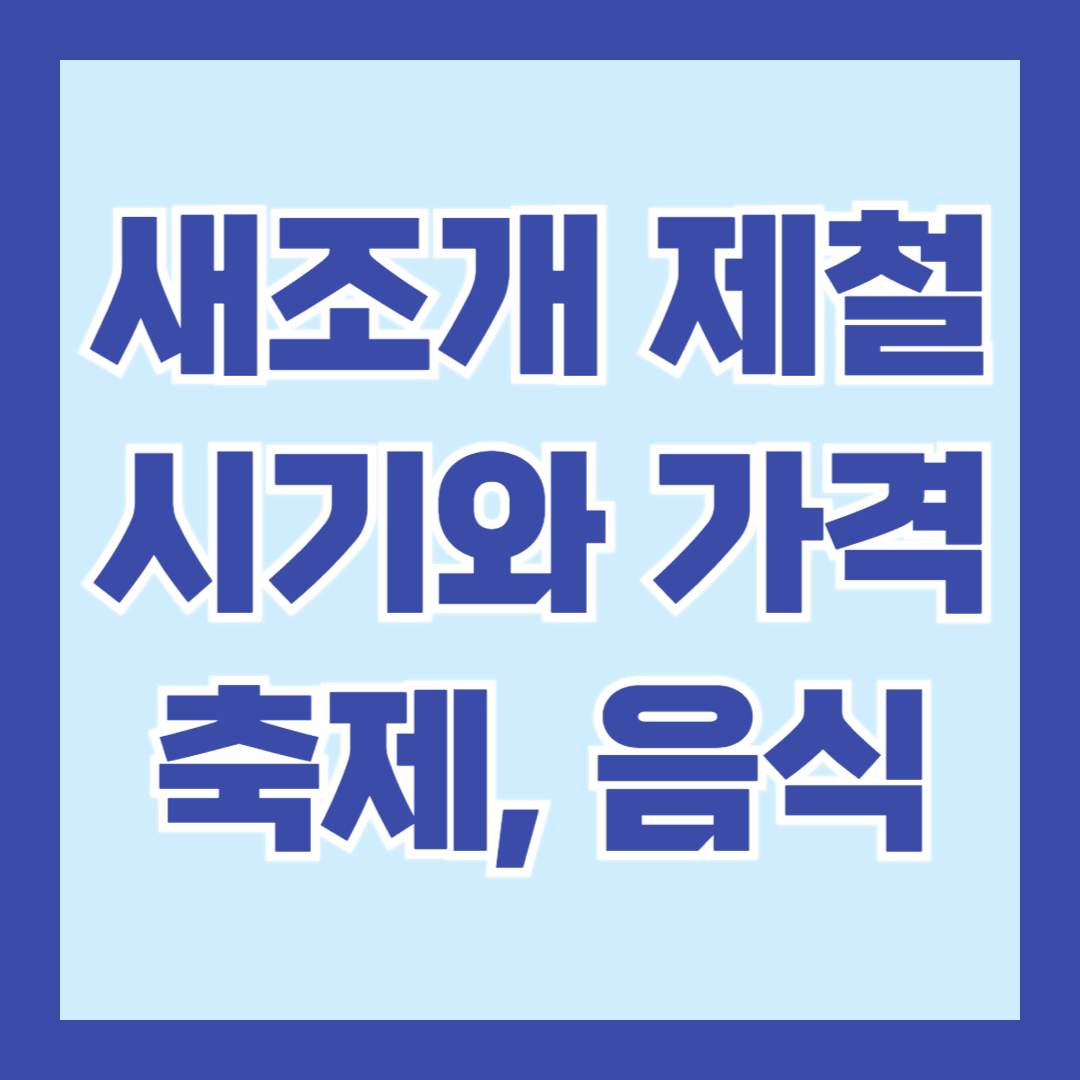 새조개 제철
시기와 가격
축제, 음식